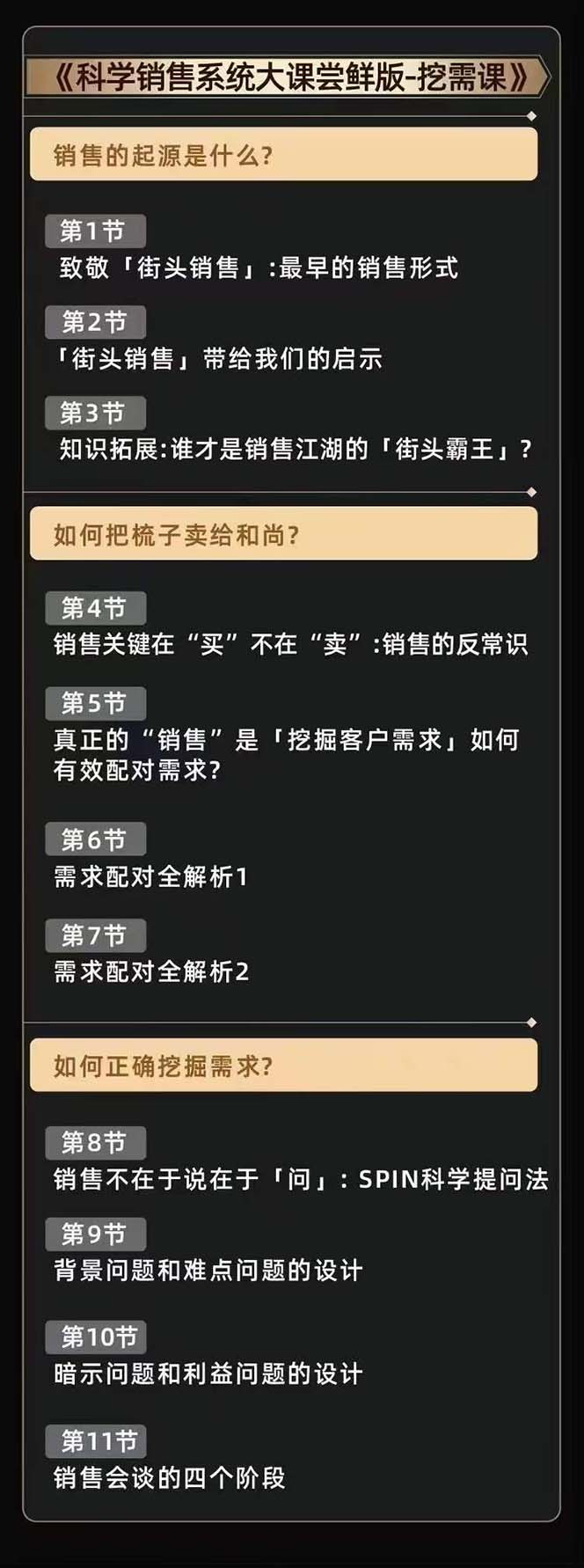 《科学销售系统大课尝鲜版-挖需课》

销售的起源是什么?

第1节
致敬「街头销售」:最早的销售形式

第2节
「街头销售」带给我们的启示

第3节
知识拓展:谁才是销售江湖的「街头霸王」?

如何把梳子卖给和尚?

第4节
销售关键在“买”不在“卖”:销售的反常识

第5节
真正的“销售”是「挖掘客户需求」如何有效配对需求?

第6节
需求配对全解析1

第7节
需求配对全解析2

如何正确挖掘需求?

第8节
销售不在于说在于「问」:SPIN科学提问法

第9节
背景问题和难点问题的设计

第10节
暗示问题和利益问题的设计

第11节
销售会谈的四个阶段